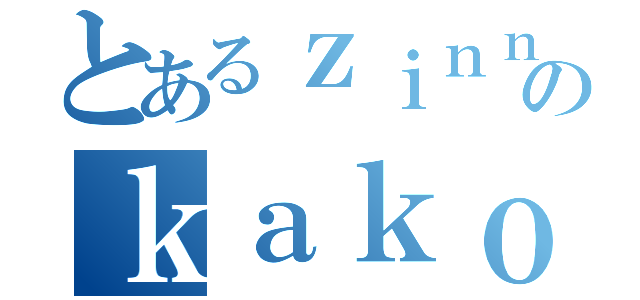 とあるｚｉｎｎの
ｋａｋｏ